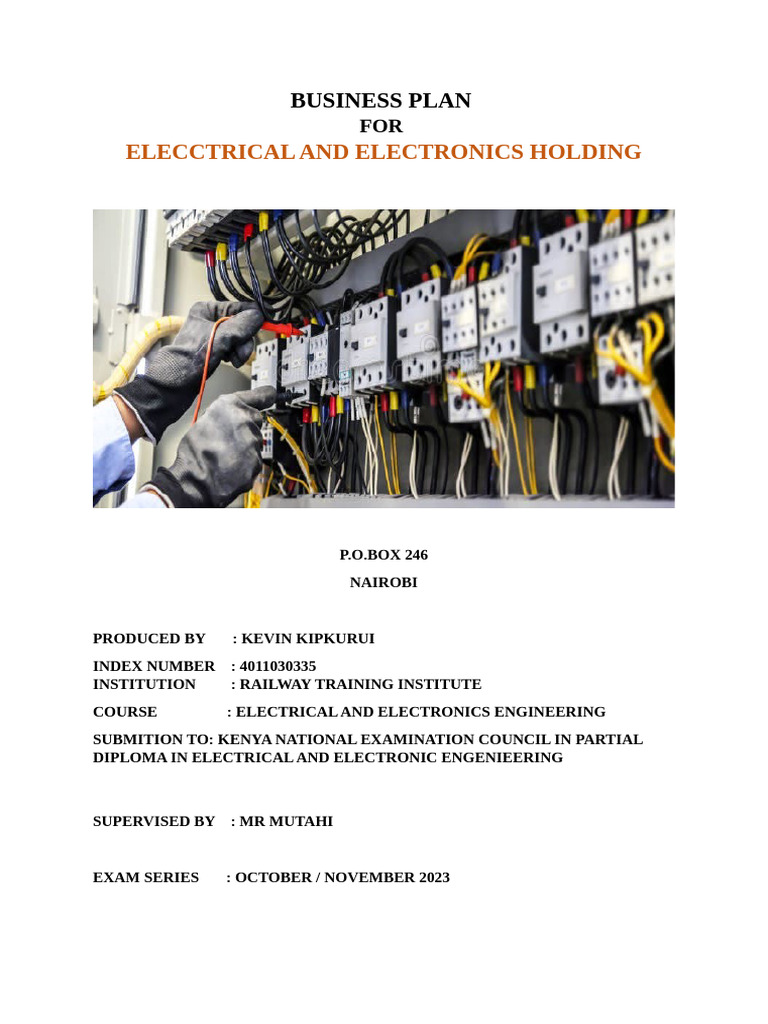 BUSINESS PLAN
FOR
ELECCTRICAL AND ELECTRONICS HOLDING

P.O.BOX 246
NAIROBI

PRODUCED BY : KEVIN KIPKURUI

INDEX NUMBER : 4011030335
INSTITUTION : RAILWAY TRAINING INSTITUTE

COURSE : ELECTRICAL AND ELECTRONICS ENGINEERING

SUBMITION TO: KENYA NATIONAL EXAMINATION COUNCIL IN PARTIAL DIPLOMA IN ELECTRICAL AND ELECTRONIC ENGENIEERING

SUPERVISED BY : MR MUTAHI

EXAM SERIES : OCTOBER / NOVEMBER 2023